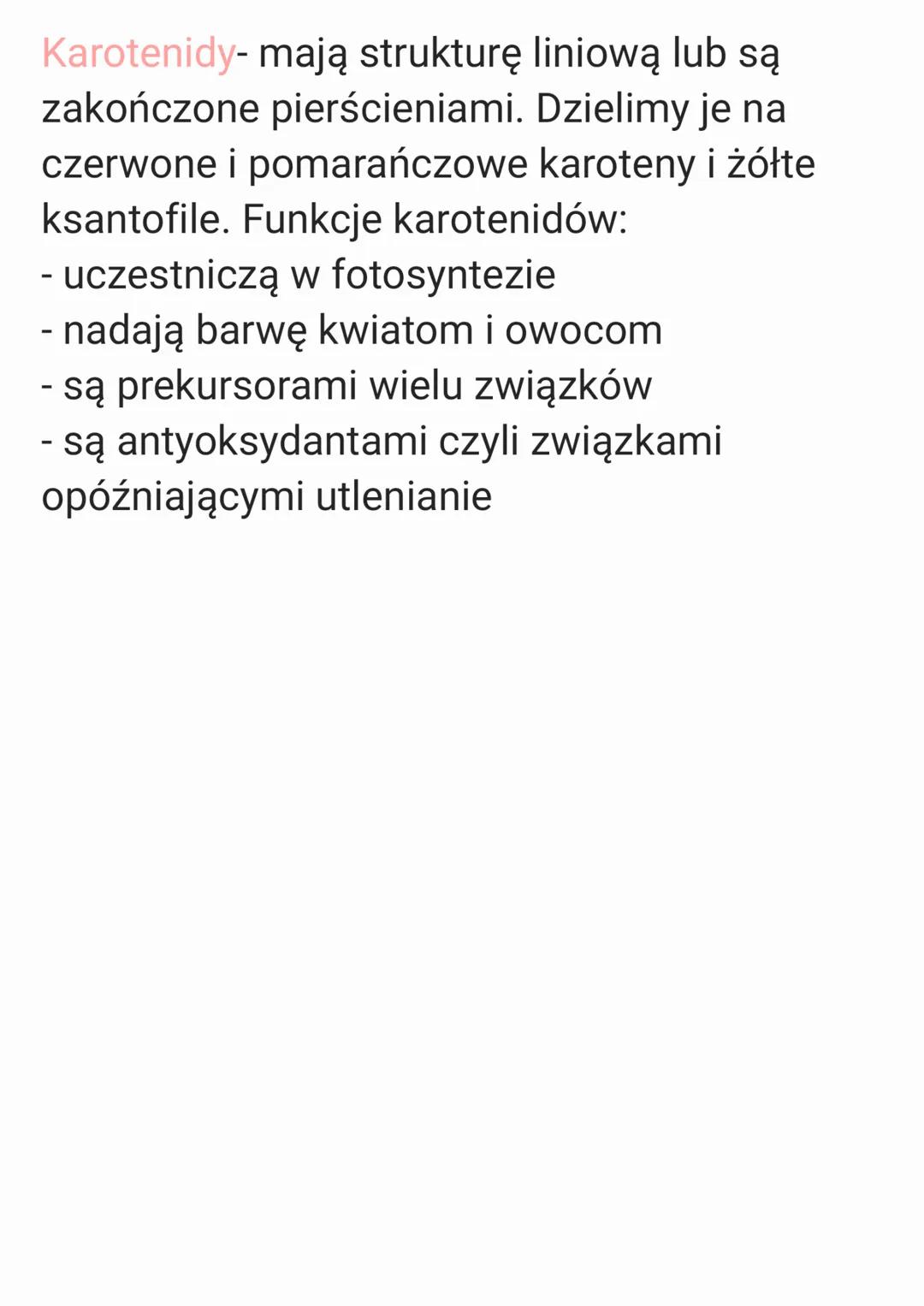 Karotenidy- mają strukturę liniową lub są zakończone pierścieniami. Dzielimy je na czerwone i pomarańczowe karoteny i żółte ksantofile. Funkcje karotenidów:
- uczestniczą w fotosyntezie
- nadają barwę kwiatom i owocom
- są prekursorami wielu związków
- są antyoksydantami czyli związkami opóźniającymi utlenianie